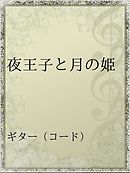 夜王子と月の姫

ギター（コード）